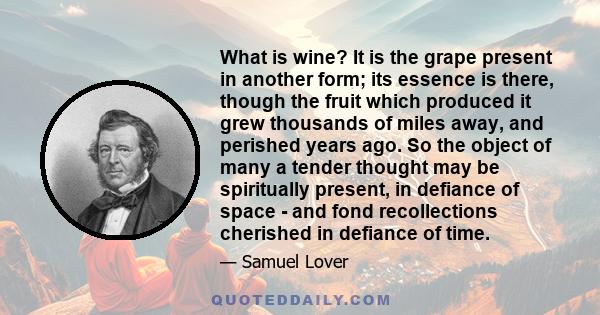 What is wine? It is the grape present in another form; its essence is there, though the fruit which produced it grew thousands of miles away, and perished years ago. So the object of many a tender thought may be spiritually present, in defiance of space - and fond recollections cherished in defiance of time.

— Samuel Lover

QUOTEDDAILY.COM